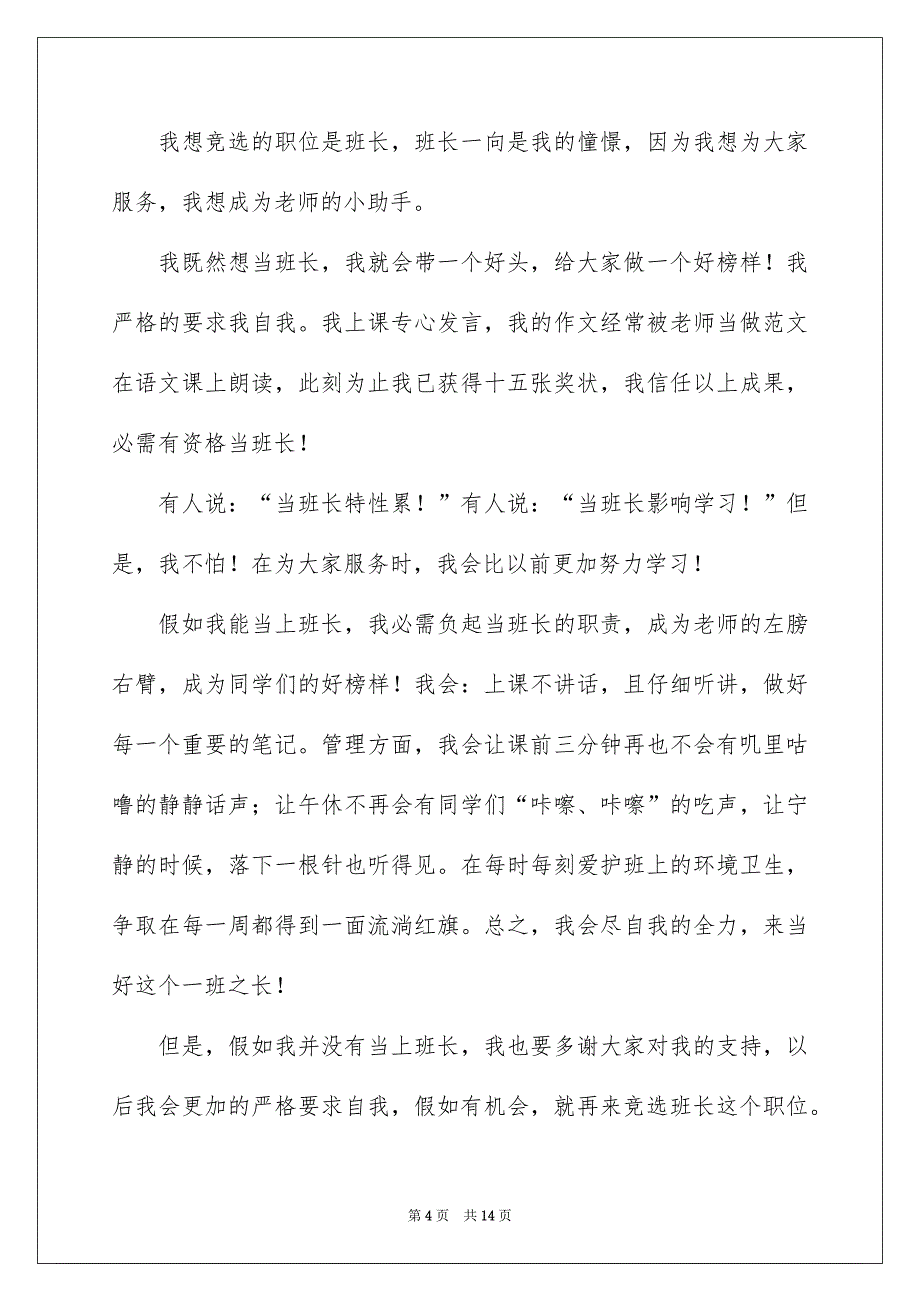 我想竞选的职位是班长，班长一向是我的憧憬，因为我想为大家服务，我想成为老师的小助手。

我既然想当班长，我就会带一个好头，给大家做一个好榜样！我严格的要求我自我。我上课专心发言，我的作文经常被老师当做范文在语文课上朗读，此刻为止我已获得十五张奖状，我信任以上成果，必需有资格当班长！

有人说：“当班长特性累！”有人说：“当班长影响学习！”但是，我不怕！在为大家服务时，我会比以前更加努力学习！

假如我能当上班长，我必需负起当班长的职责，成为老师的左膀右臂，成为同学们的好榜样！我会：上课不讲话，且仔细听讲，做好每一个重要的笔记。管理方面，我会让课前三分钟再也不会有叽里咕噜的静静话声；让午休不再会有同学们“咔嚓、咔嚓”的吃声，让宁静的时候，落下一根针也听得见。在每时每刻爱护班上的环境卫生，争取在每一周都得到一面流淌红旗。总之，我会尽自我的全力，来当好这个一班之长！

但是，假如我并没有当上班长，我也要多谢大家对我的支持，以后我会更加的严格要求自我，假如有机会，就再来竞选班长这个职位。

第 4 页　共 14 页